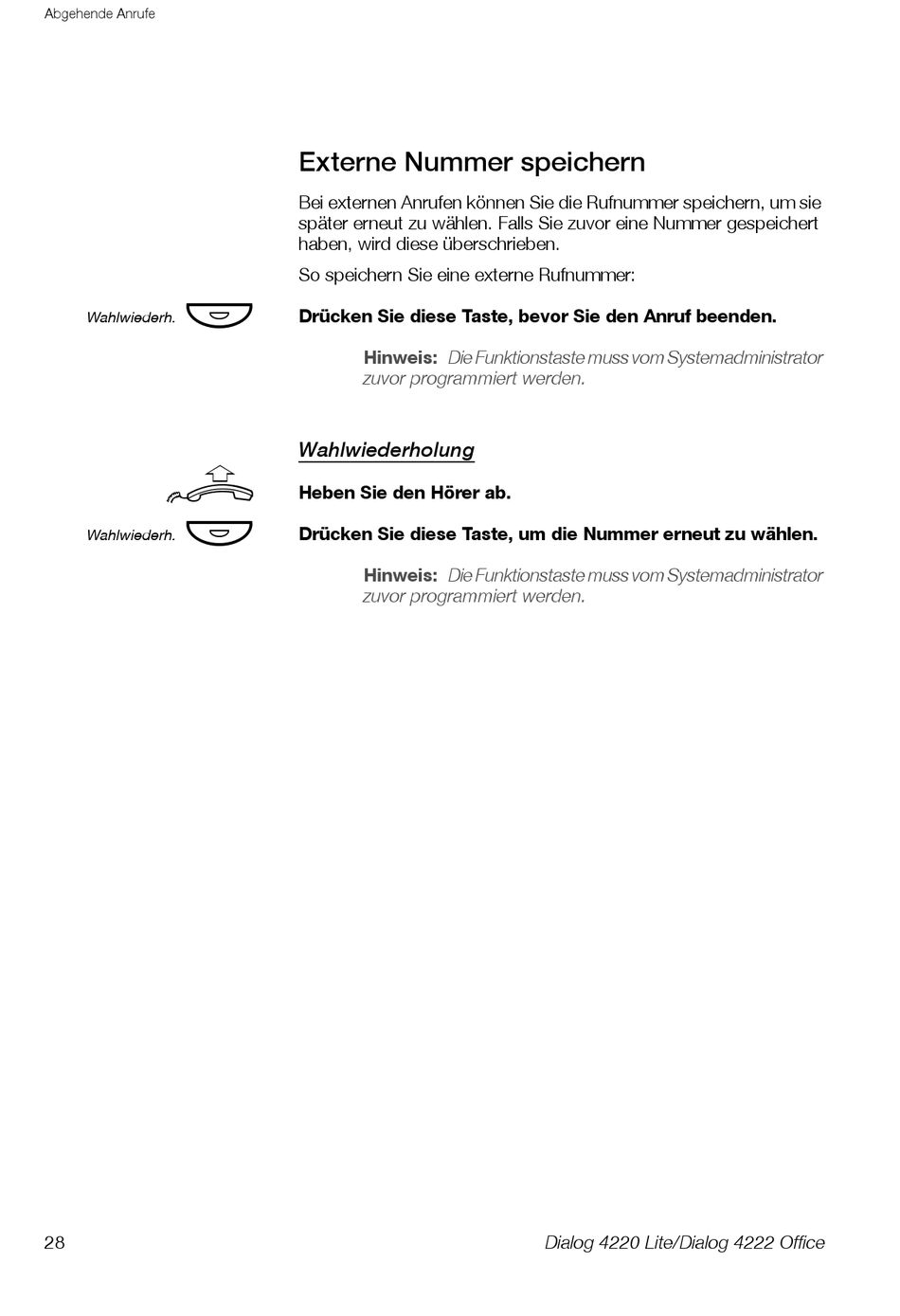 Abgehende Anrufe

Externe Nummer speichern

Bei externen Anrufen können Sie die Rufnummer speichern, um sie später erneut zu wählen. Falls Sie zuvor eine Nummer gespeichert haben, wird diese überschrieben.

So speichern Sie eine externe Rufnummer:

Wahlwiederh.

Drücken Sie diese Taste, bevor Sie den Anruf beenden.

Hinweis: Die Funktionstaste muss vom Systemadministrator zuvor programmiert werden.

Wahlwiederholung

Heben Sie den Hörer ab.

Wahlwiederh.

Drücken Sie diese Taste, um die Nummer erneut zu wählen.

Hinweis: Die Funktionstaste muss vom Systemadministrator zuvor programmiert werden.

28

Dialog 4220 Lite/Dialog 4222 Office